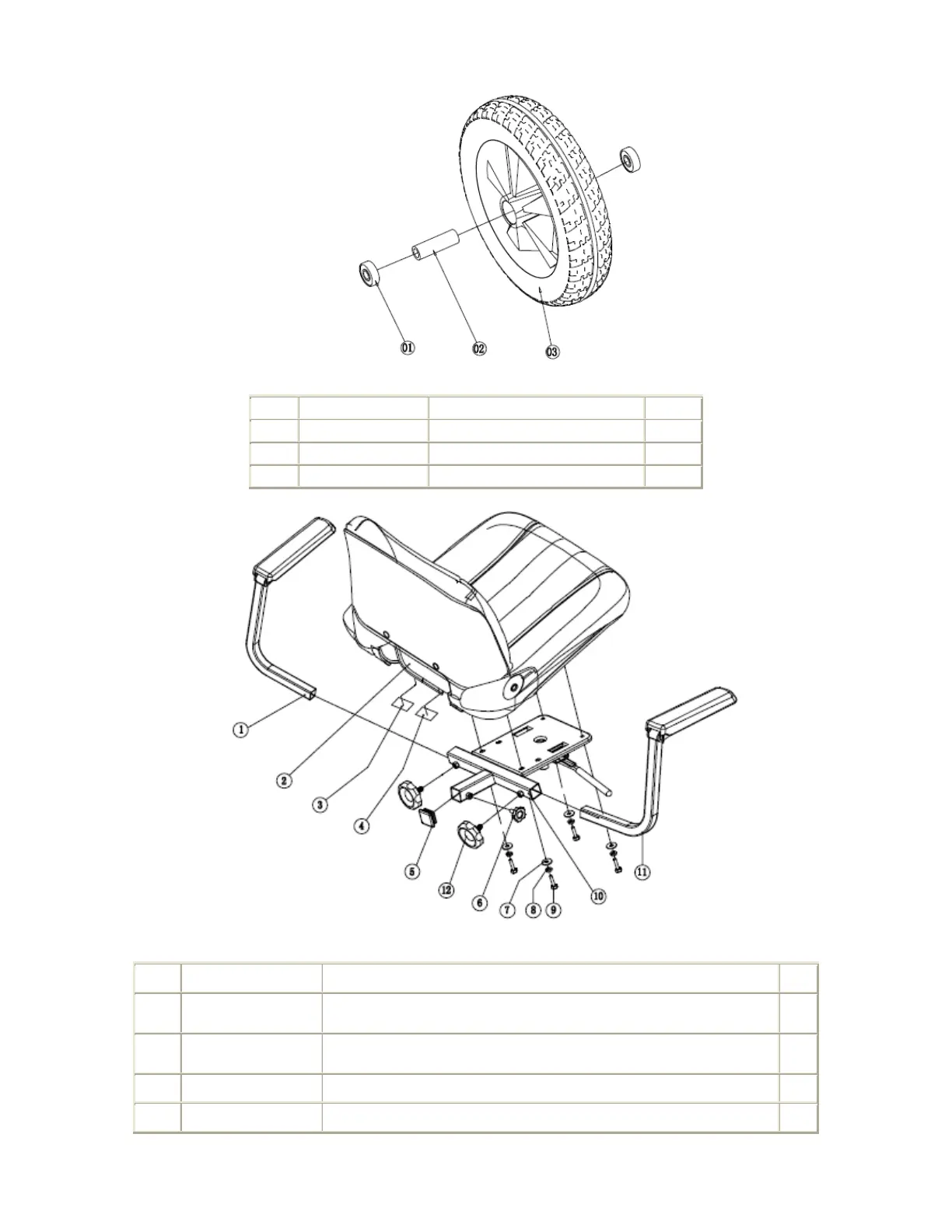 01 02 03

1 2 3 4 5 12 6 7 8 9 10 11